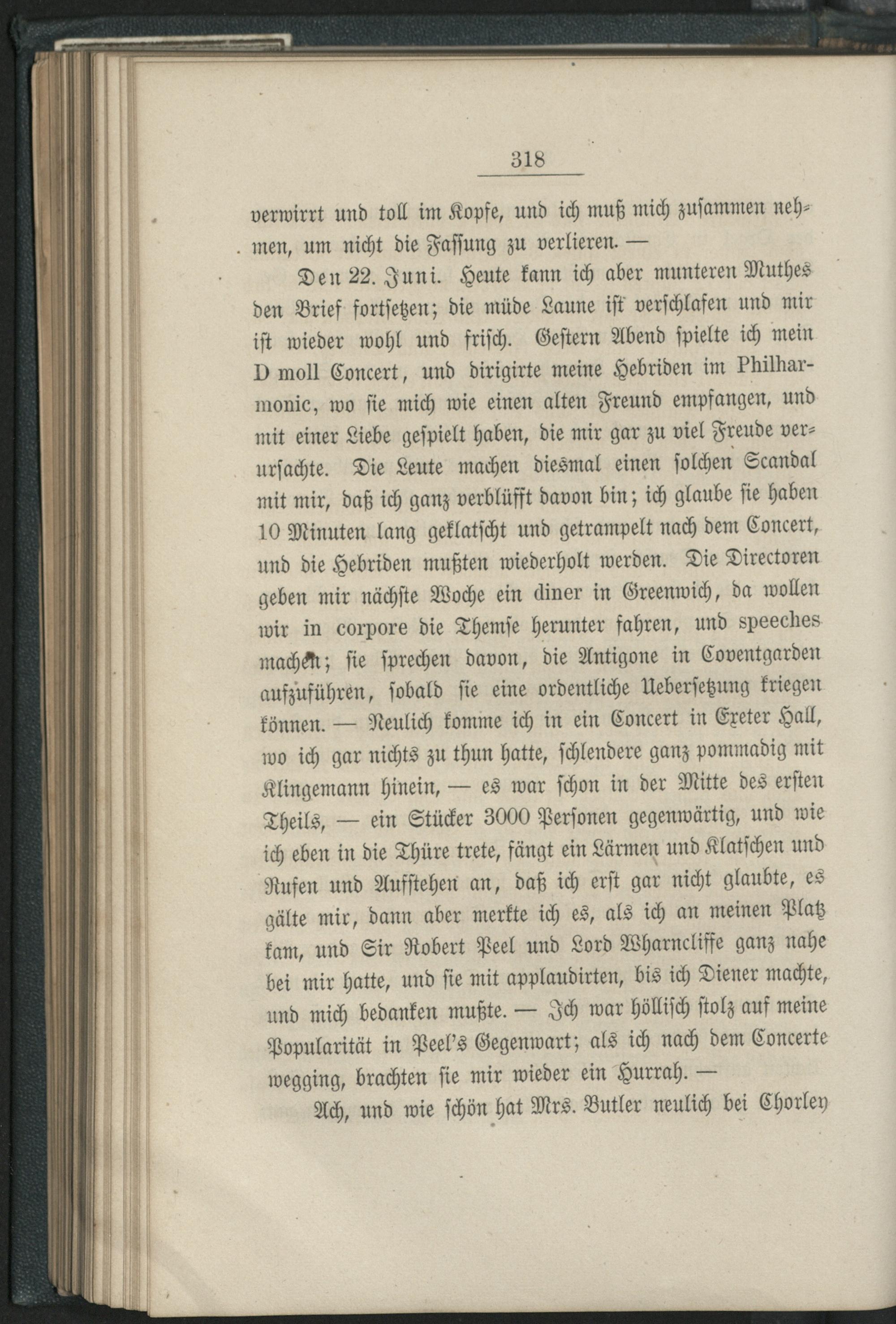 318

verwirrt und toll im Kopfe, und ich muß mich zusammen nehmen, um nicht die Fassung zu verlieren. —

Den 22. Juni. Heute kann ich aber munteren Muthes den Brief fortsetzen; die müde Laune ist verschlafen und mir ist wieder wohl und frisch. Gestern Abend spielte ich mein D moll Concert, und dirigirte meine Hebriden im Philharmonic, wo sie mich wie einen alten Freund empfangen, und mit einer Liebe gespielt haben, die mir gar zu viel Freude verursachte. Die Leute machen diesmal einen solchen Scandal mit mir, daß ich ganz verblüfft davon bin; ich glaube sie haben 10 Minuten lang geklatscht und getrampelt nach dem Concert, und die Hebriden mußten wiederholt werden. Die Directoren geben mir nächste Woche ein diner in Greenwich, da wollen wir in corpore die Themse herunter fahren, und speeches machen; sie sprechen davon, die Antigone in Coventgarden aufzuführen, sobald sie eine ordentliche Uebersetzung kriegen können. — Neulich komme ich in ein Concert in Exeter Hall, wo ich gar nichts zu thun hatte, schlendere ganz pommadig mit Klingemann hinein, — es war schon in der Mitte des ersten Theils, — ein Stücker 3000 Personen gegenwärtig, und wie ich eben in die Thüre trete, fängt ein Lärmen und Klatschen und Rufen und Aufstehen an, daß ich erst gar nicht glaubte, es gälte mir, dann aber merkte ich es, als ich an meinen Platz kam, und Sir Robert Peel und Lord Wharncliffe ganz nahe bei mir hatte, und sie mit applaudirten, bis ich Diener machte, und mich bedanken mußte. — Ich war höllisch stolz auf meine Popularität in Peel's Gegenwart; als ich nach dem Concerte wegging, brachten sie mir wieder ein Hurrah. —

Ach, und wie schön hat Mrs. Butler neulich bei Chorley